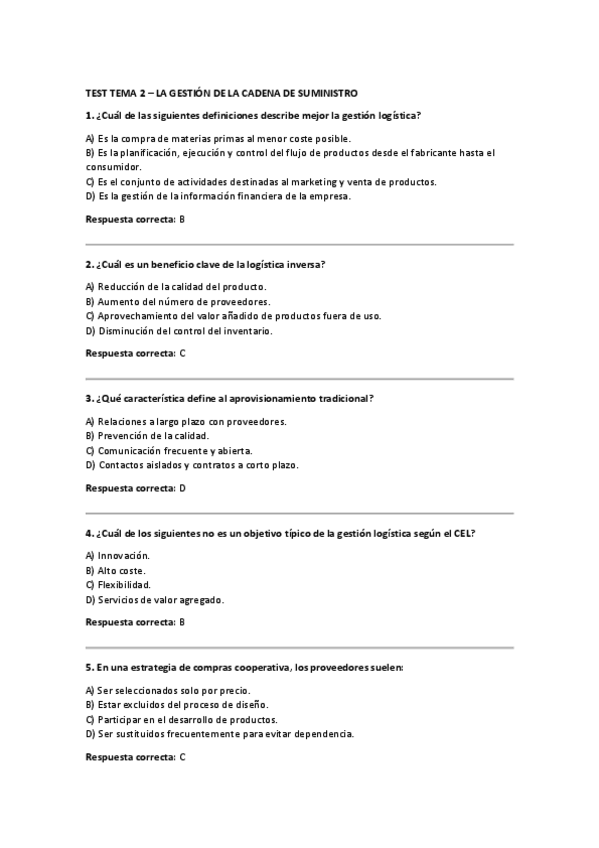 TEST TEMA 2 – LA GESTIÓN DE LA CADENA DE SUMINISTRO

1. ¿Cuál de las siguientes definiciones describe mejor la gestión logística?

A) Es la compra de materias primas al menor coste posible.
B) Es la planificación, ejecución y control del flujo de productos desde el fabricante hasta el consumidor.
C) Es el conjunto de actividades destinadas al marketing y venta de productos.
D) Es la gestión de la información financiera de la empresa.

Respuesta correcta: B

2. ¿Cuál es un beneficio clave de la logística inversa?

A) Reducción de la calidad del producto.
B) Aumento del número de proveedores.
C) Aprovechamiento del valor añadido de productos fuera de uso.
D) Disminución del control del inventario.

Respuesta correcta: C

3. ¿Qué característica define al aprovisionamiento tradicional?

A) Relaciones a largo plazo con proveedores.
B) Prevención de la calidad.
C) Comunicación frecuente y abierta.
D) Contactos aislados y contratos a corto plazo.

Respuesta correcta: D

4. ¿Cuál de los siguientes no es un objetivo típico de la gestión logística según el CEL?

A) Innovación.
B) Alto coste.
C) Flexibilidad.
D) Servicios de valor agregado.

Respuesta correcta: B

5. En una estrategia de compras cooperativa, los proveedores suelen:

A) Ser seleccionados solo por precio.
B) Estar excluidos del proceso de diseño.
C) Participar en el desarrollo de productos.
D) Ser sustituidos frecuentemente para evitar dependencia.

Respuesta correcta: C